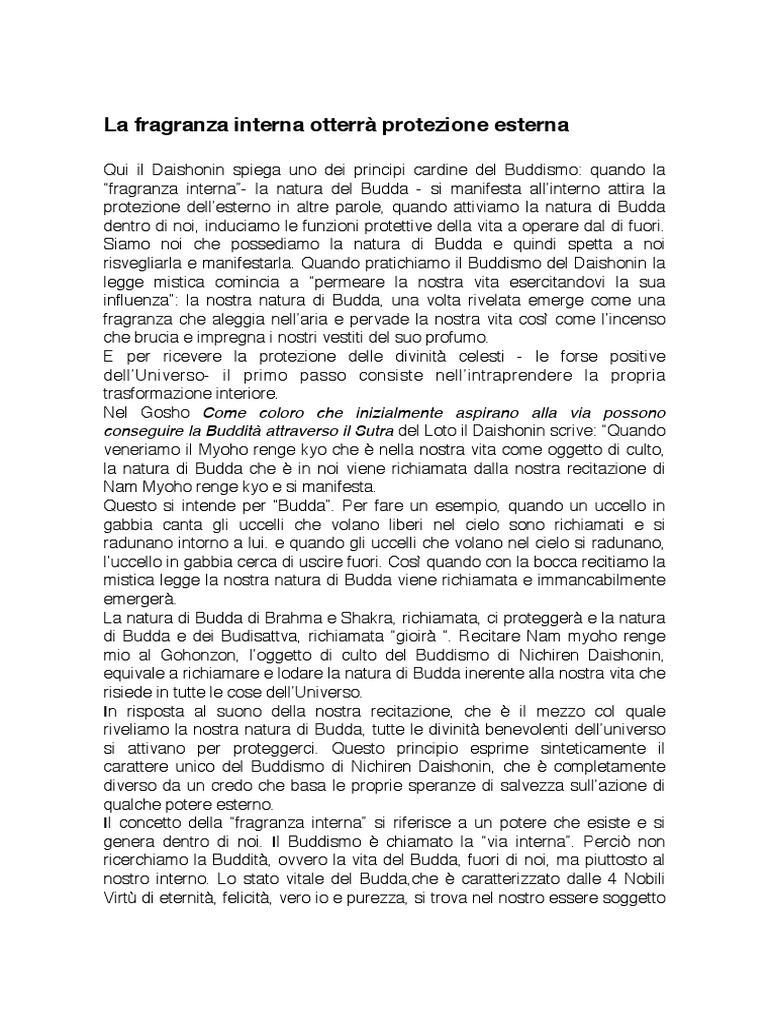 La fragranza interna otterrà protezione esterna

Qui il Daishonin spiega uno dei principi cardine del Buddismo: quando la "fragranza interna"- la natura del Budda - si manifesta all'interno attira la protezione dell'esterno in altre parole, quando attiviamo la natura di Budda dentro di noi, induciamo le funzioni protettive della vita a operare dal di fuori. Siamo noi che possediamo la natura di Budda e quindi spetta a noi risvegliarla e manifestarla. Quando pratichiamo il Buddismo del Daishonin la legge mistica comincia a "permeare la nostra vita esercitandovi la sua influenza": la nostra natura di Budda, una volta rivelata emerge come una fragranza che aleggia nell'aria e pervade la nostra vita così come l'incenso che brucia e impregna i nostri vestiti del suo profumo.
E per ricevere la protezione delle divinità celesti - le forse positive dell'Universo- il primo passo consiste nell'intraprendere la propria trasformazione interiore.
Nel Gosho Come coloro che inizialmente aspirano alla via possono conseguire la Buddità attraverso il Sutra del Loto il Daishonin scrive: "Quando veneriamo il Myoho renge kyo che è nella nostra vita come oggetto di culto, la natura di Budda che è in noi viene richiamata dalla nostra recitazione di Nam Myoho renge kyo e si manifesta.
Questo si intende per "Budda". Per fare un esempio, quando un uccello in gabbia canta gli uccelli che volano liberi nel cielo sono richiamati e si radunano intorno a lui. e quando gli uccelli che volano nel cielo si radunano, l'uccello in gabbia cerca di uscire fuori. Così quando con la bocca recitiamo la mistica legge la nostra natura di Budda viene richiamata e immancabilmente emergerà.
La natura di Budda di Brahma e Shakra, richiamata, ci proteggerà e la natura di Budda e dei Budisattva, richiamata "gioirà ". Recitare Nam myoho renge mio al Gohonzon, l'oggetto di culto del Buddismo di Nichiren Daishonin, equivale a richiamare e lodare la natura di Budda inerente alla nostra vita che risiede in tutte le cose dell'Universo.
In risposta al suono della nostra recitazione, che è il mezzo col quale riveliamo la nostra natura di Budda, tutte le divinità benevolenti dell'universo si attivano per proteggerci. Questo principio esprime sinteticamente il carattere unico del Buddismo di Nichiren Daishonin, che è completamente diverso da un credo che basa le proprie speranze di salvezza sull'azione di qualche potere esterno.
Il concetto della "fragranza interna" si riferisce a un potere che esiste e si genera dentro di noi. Il Buddismo è chiamato la "via interna". Perciò non ricerchiamo la Buddità, ovvero la vita del Budda, fuori di noi, ma piuttosto al nostro interno. Lo stato vitale del Budda,che è caratterizzato dalle 4 Nobili Virtù di eternità, felicità, vero io e purezza, si trova nel nostro essere soggetto